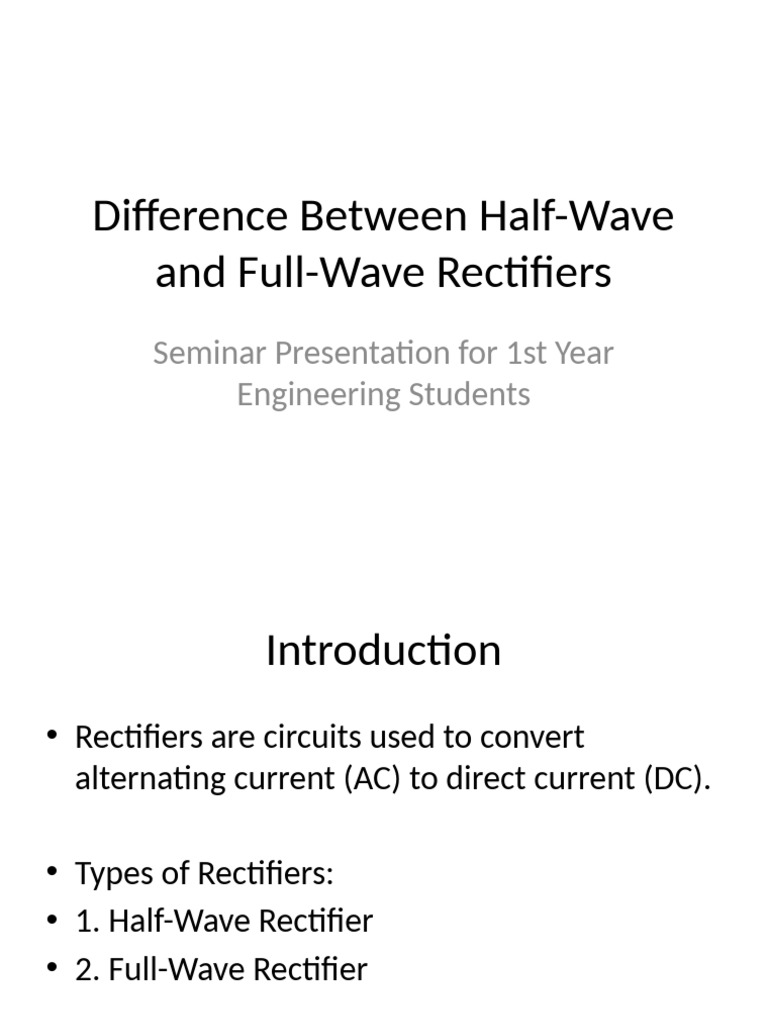 Difference Between Half-Wave and Full-Wave Rectifiers

Seminar Presentation for 1st Year Engineering Students

Introduction

• Rectifiers are circuits used to convert alternating current (AC) to direct current (DC).

• Types of Rectifiers:
• 1. Half-Wave Rectifier
• 2. Full-Wave Rectifier